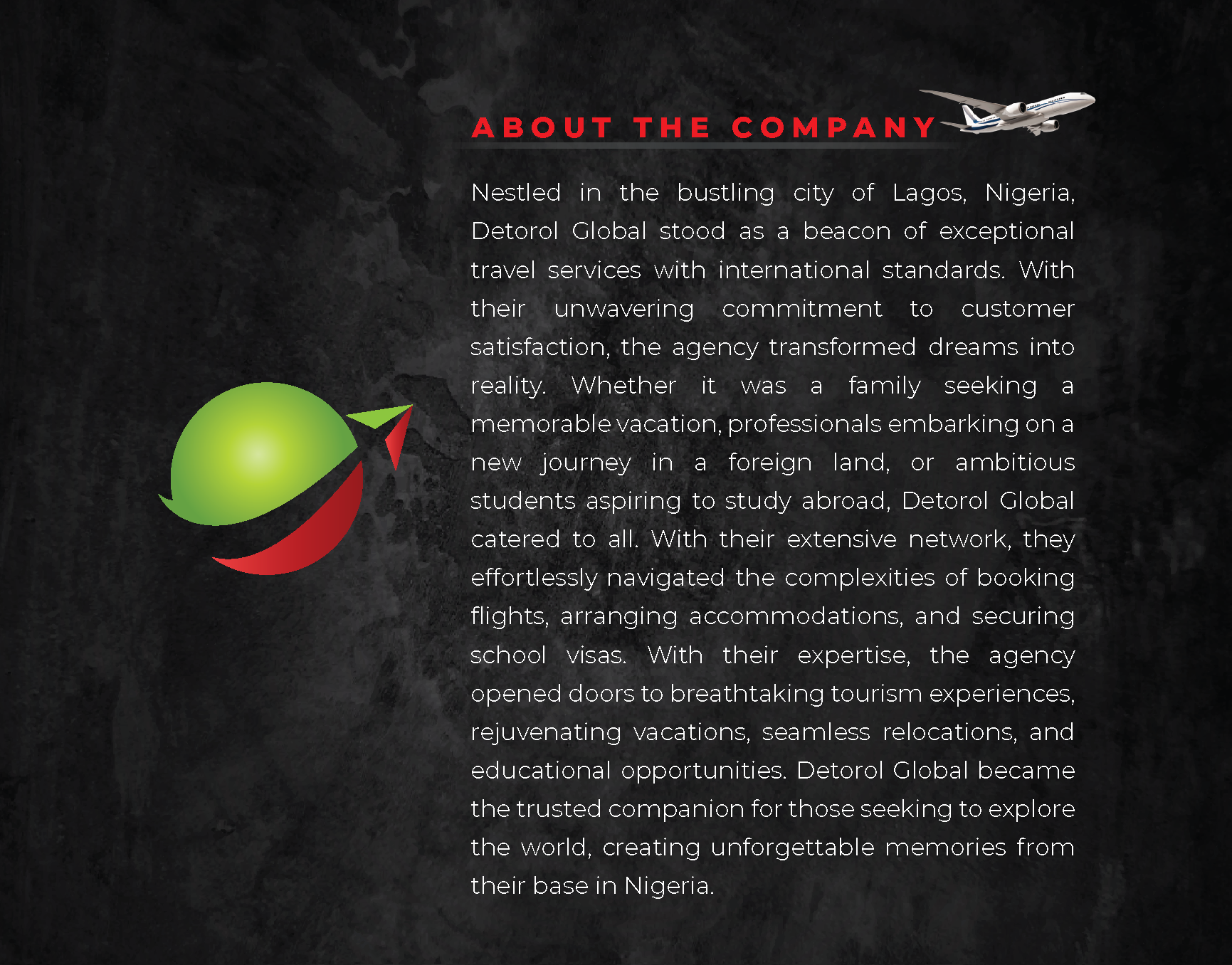 ABOUT THE COMPANY

Nestled in the bustling city of Lagos, Nigeria, Detorol Global stood as a beacon of exceptional travel services with international standards. With their unwavering commitment to customer satisfaction, the agency transformed dreams into reality. Whether it was a family seeking a memorable vacation, professionals embarking on a new journey in a foreign land, or ambitious students aspiring to study abroad, Detorol Global catered to all. With their extensive network, they effortlessly navigated the complexities of booking flights, arranging accommodations, and securing school visas. With their expertise, the agency opened doors to breathtaking tourism experiences, rejuvenating vacations, seamless relocations, and educational opportunities. Detorol Global became the trusted companion for those seeking to explore the world, creating unforgettable memories from their base in Nigeria.